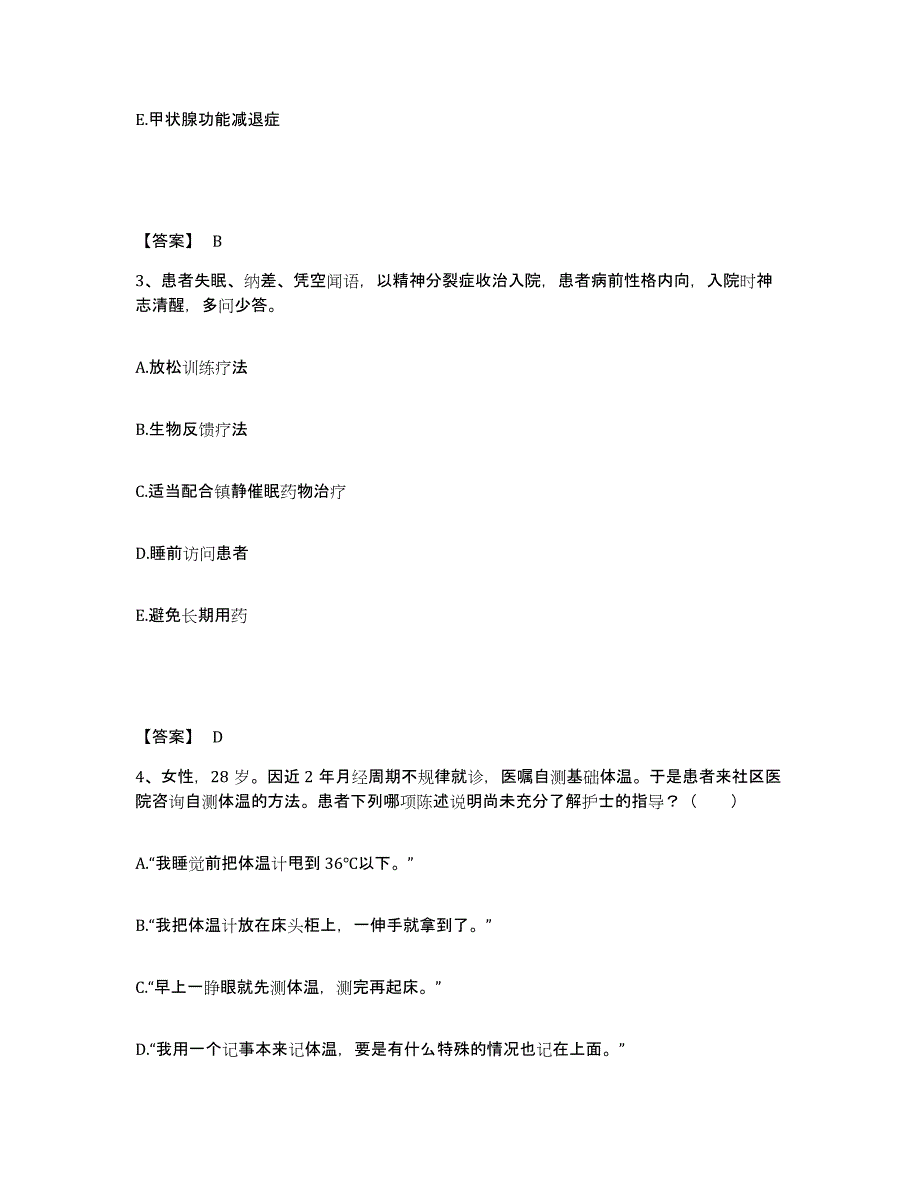 E.甲状腺功能减退症

【答案】 B

3、患者失眠、纳差、凭空闻语，以精神分裂症收治入院，患者病前性格内向，入院时神志清醒，多问少答。

A.放松训练疗法

B.生物反馈疗法

C.适当配合镇静催眠药物治疗

D.睡前访问患者

E.避免长期用药

【答案】 D

4、女性，28 岁。因近 2 年月经周期不规律就诊，医嘱自测基础体温。于是患者来社区医院咨询自测体温的方法。患者下列哪项陈述说明尚未充分了解护士的指导？（　　）

A.“我睡觉前把体温计甩到 36°C以下。”

B.“我把体温计放在床头柜上，一伸手就拿到了。”

C.“早上一睁眼就先测体温，测完再起床。”

D.“我用一个记事本来记体温，要是有什么特殊的情况也记在上面。”